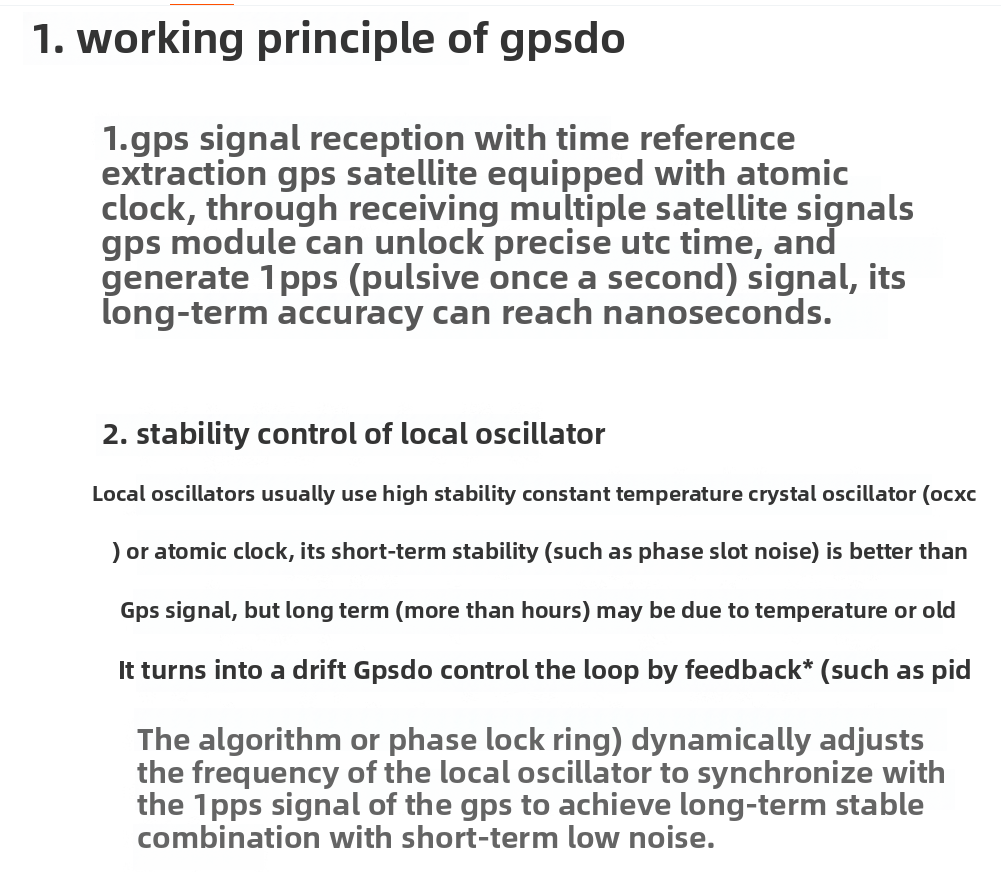 1. working principle of gpsdo

1.gps signal reception with time reference extraction gps satellite equipped with atomic clock, through receiving multiple satellite signals gps module can unlock precise utc time, and generate 1pps (pulsive once a second) signal, its long-term accuracy can reach nanoseconds.

2. stability control of local oscillator

Local oscillators usually use high stability constant temperature crystal oscillator (ocxc

) or atomic clock, its short-term stability (such as phase slot noise) is better than

Gps signal, but long term (more than hours) may be due to temperature or old

It turns into a drift Gpsdo control the loop by feedback* (such as pid

The algorithm or phase lock ring) dynamically adjusts the frequency of the local oscillator to synchronize with the 1pps signal of the gps to achieve long-term stable combination with short-term low noise.